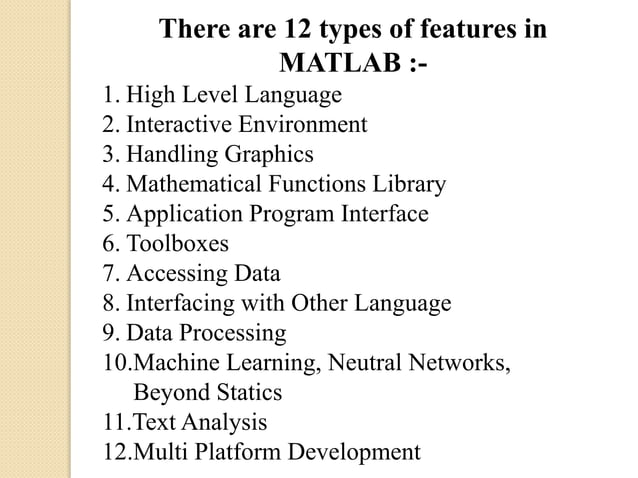 There are 12 types of features in MATLAB :-

1. High Level Language
2. Interactive Environment
3. Handling Graphics
4. Mathematical Functions Library
5. Application Program Interface
6. Toolboxes
7. Accessing Data
8. Interfacing with Other Language
9. Data Processing
10.Machine Learning, Neutral Networks, Beyond Statics
11.Text Analysis
12.Multi Platform Development